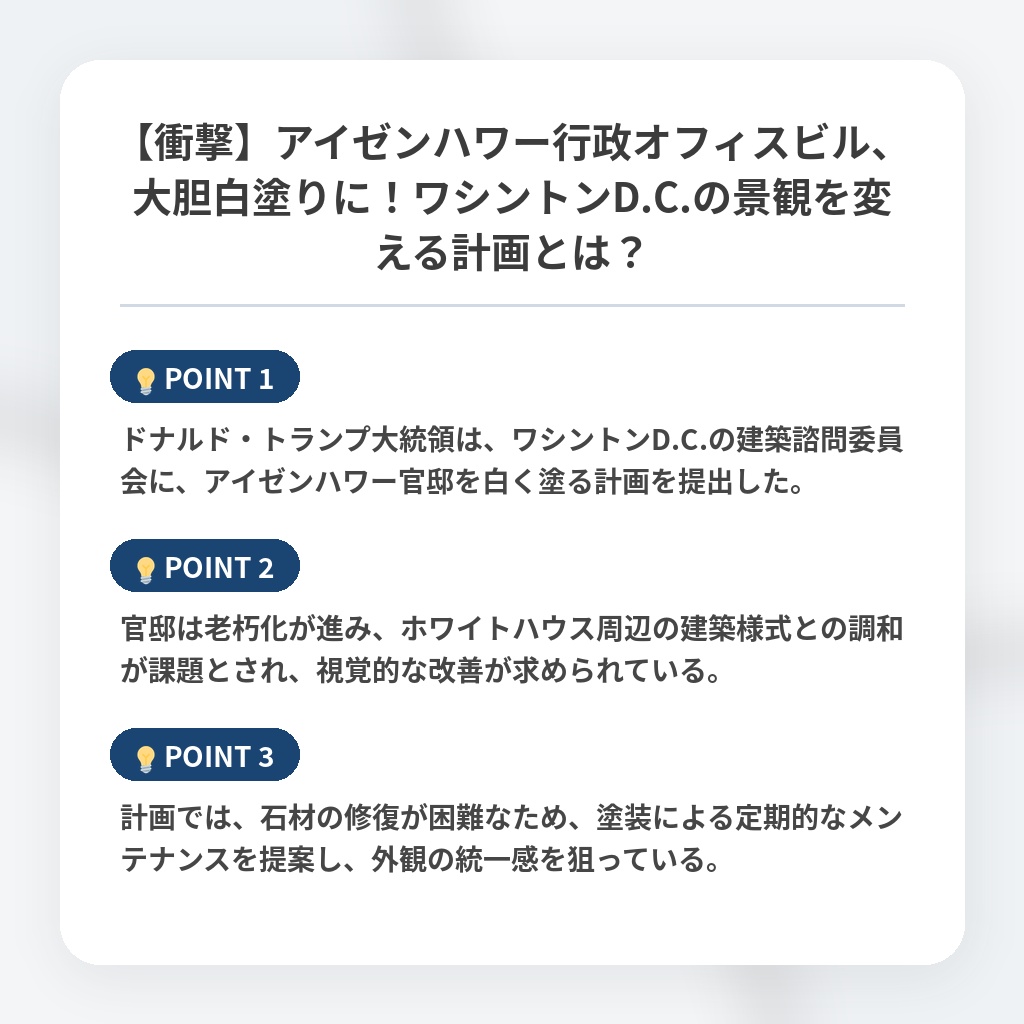 【衝撃】アイゼンハワー行政オフィスビル、大胆白塗りに！ワシントンD.C.の景観を変える計画とは？

POINT 1

ドナルド・トランプ大統領は、ワシントンD.C.の建築諮問委員会に、アイゼンハワー官邸を白く塗る計画を提出した。

POINT 2

官邸は老朽化が進み、ホワイトハウス周辺の建築様式との調和が課題とされ、視覚的な改善が求められている。

POINT 3

計画では、石材の修復が困難なため、塗装による定期的なメンテナンスを提案し、外観の統一感を狙っている。